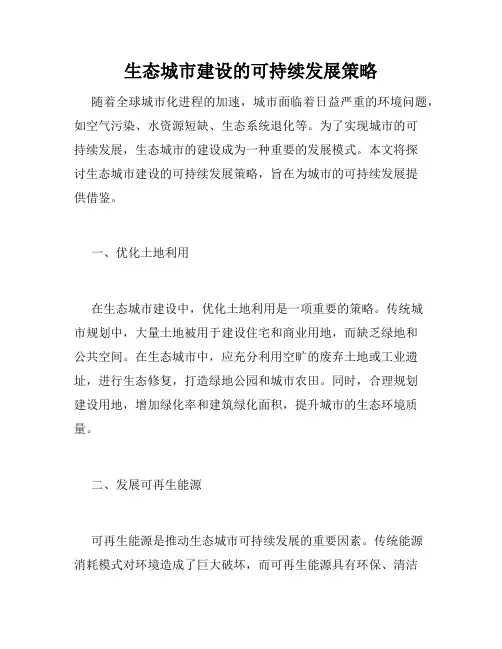 生态城市建设的可持续发展策略

随着全球城市化进程的加速，城市面临着日益严重的环境问题，如空气污染、水资源短缺、生态系统退化等。为了实现城市的可持续发展，生态城市的建设成为一种重要的发展模式。本文将探讨生态城市建设的可持续发展策略，旨在为城市的可持续发展提供借鉴。

一、优化土地利用

在生态城市建设中，优化土地利用是一项重要的策略。传统城市规划中，大量土地被用于建设住宅和商业用地，而缺乏绿地和公共空间。在生态城市中，应充分利用空旷的废弃土地或工业遗址，进行生态修复，打造绿地公园和城市农田。同时，合理规划建设用地，增加绿化率和建筑绿化面积，提升城市的生态环境质量。

二、发展可再生能源

可再生能源是推动生态城市可持续发展的重要因素。传统能源消耗模式对环境造成了巨大破坏，而可再生能源具有环保、清洁